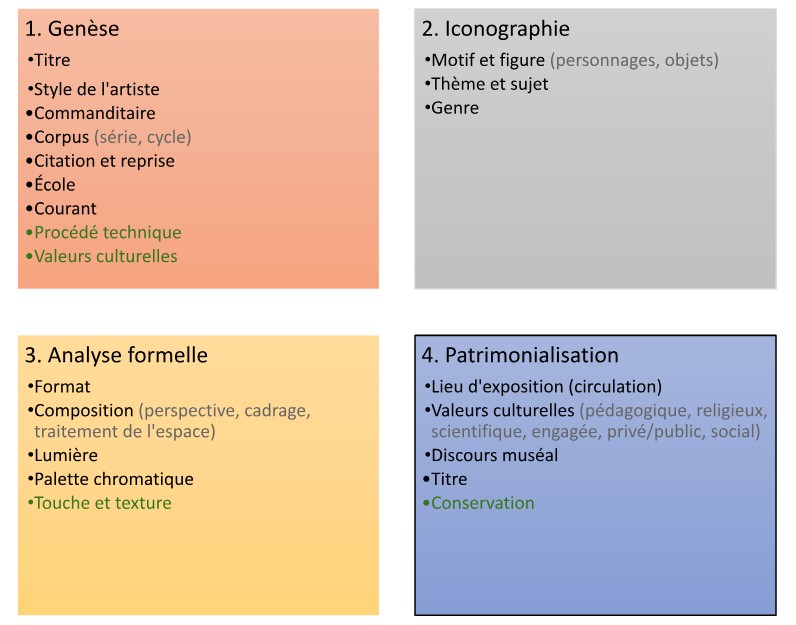 1. Genèse

• Titre
• Style de l'artiste
• Commanditaire
• Corpus (série, cycle)
• Citation et reprise
• École
• Courant
• Procédé technique
• Valeurs culturelles

2. Iconographie

• Motif et figure (personnages, objets)
• Thème et sujet
• Genre

3. Analyse formelle

• Format
• Composition (perspective, cadrage, traitement de l'espace)
• Lumière
• Palette chromatique
• Touche et texture

4. Patrimonialisation

• Lieu d'exposition (circulation)
• Valeurs culturelles (pédagogique, religieux, scientifique, engagée, privé/public, social)
• Discours muséal
• Titre
• Conservation